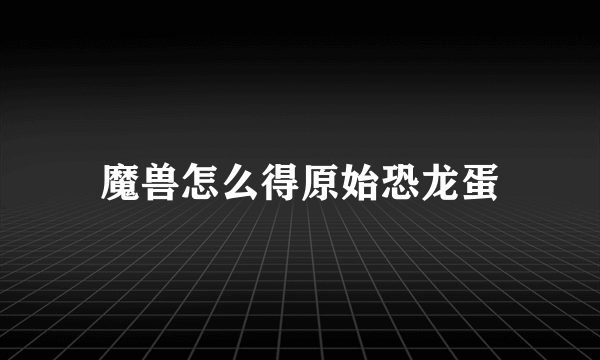 魔兽怎么得原始恐龙蛋